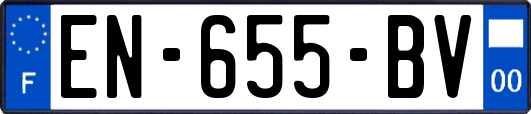 F
EN-655-BV
00